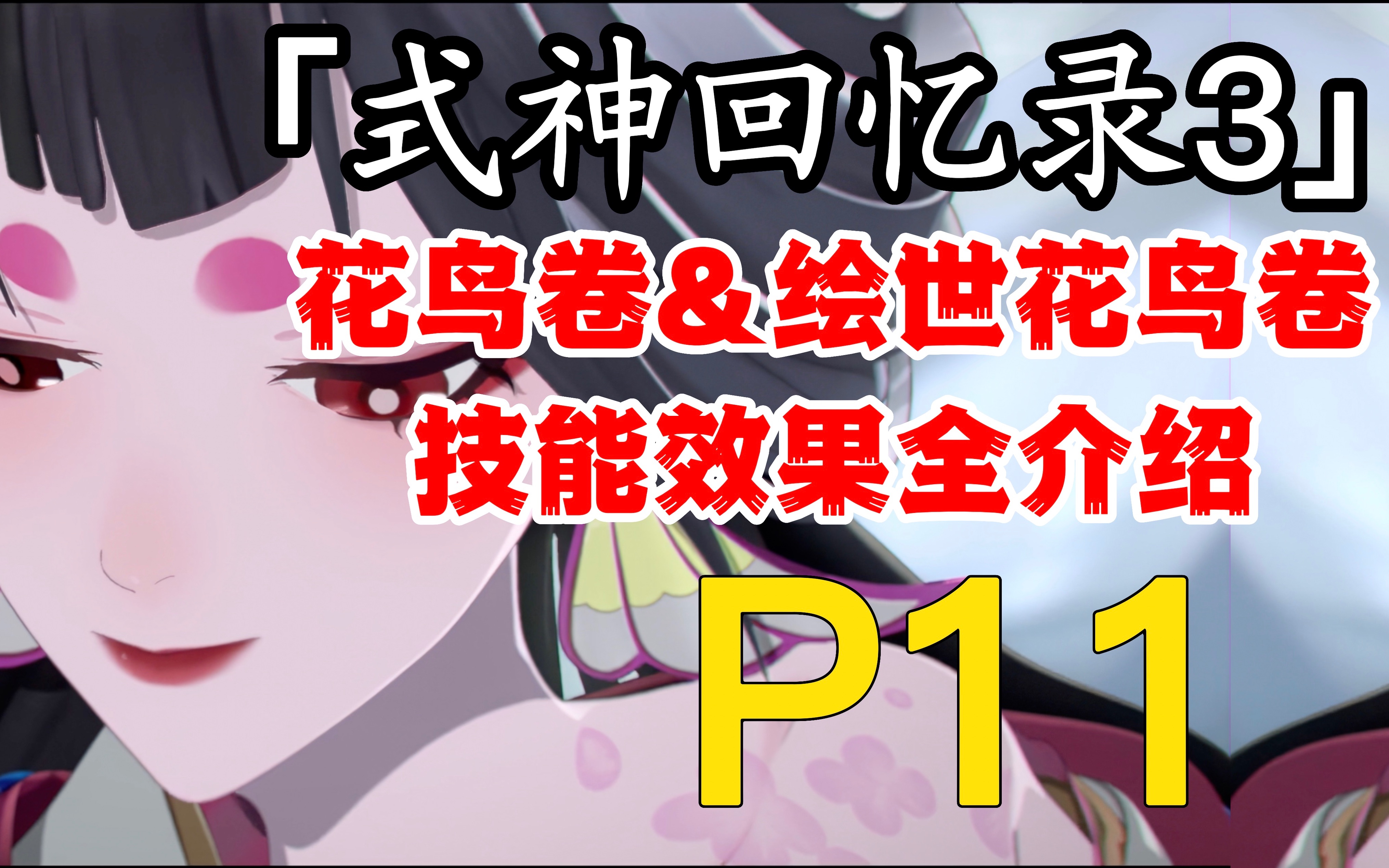 「式神回忆录3」
花鸟卷&绘世花鸟卷
技能效果全介绍
P11